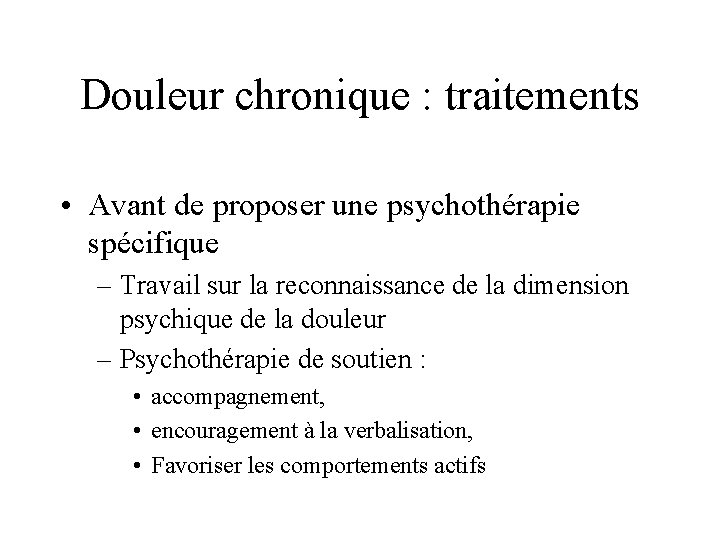 Douleur chronique : traitements

• Avant de proposer une psychothérapie spécifique

– Travail sur la reconnaissance de la dimension psychique de la douleur

– Psychothérapie de soutien :

• accompagnement,

• encouragement à la verbalisation,

• Favoriser les comportements actifs